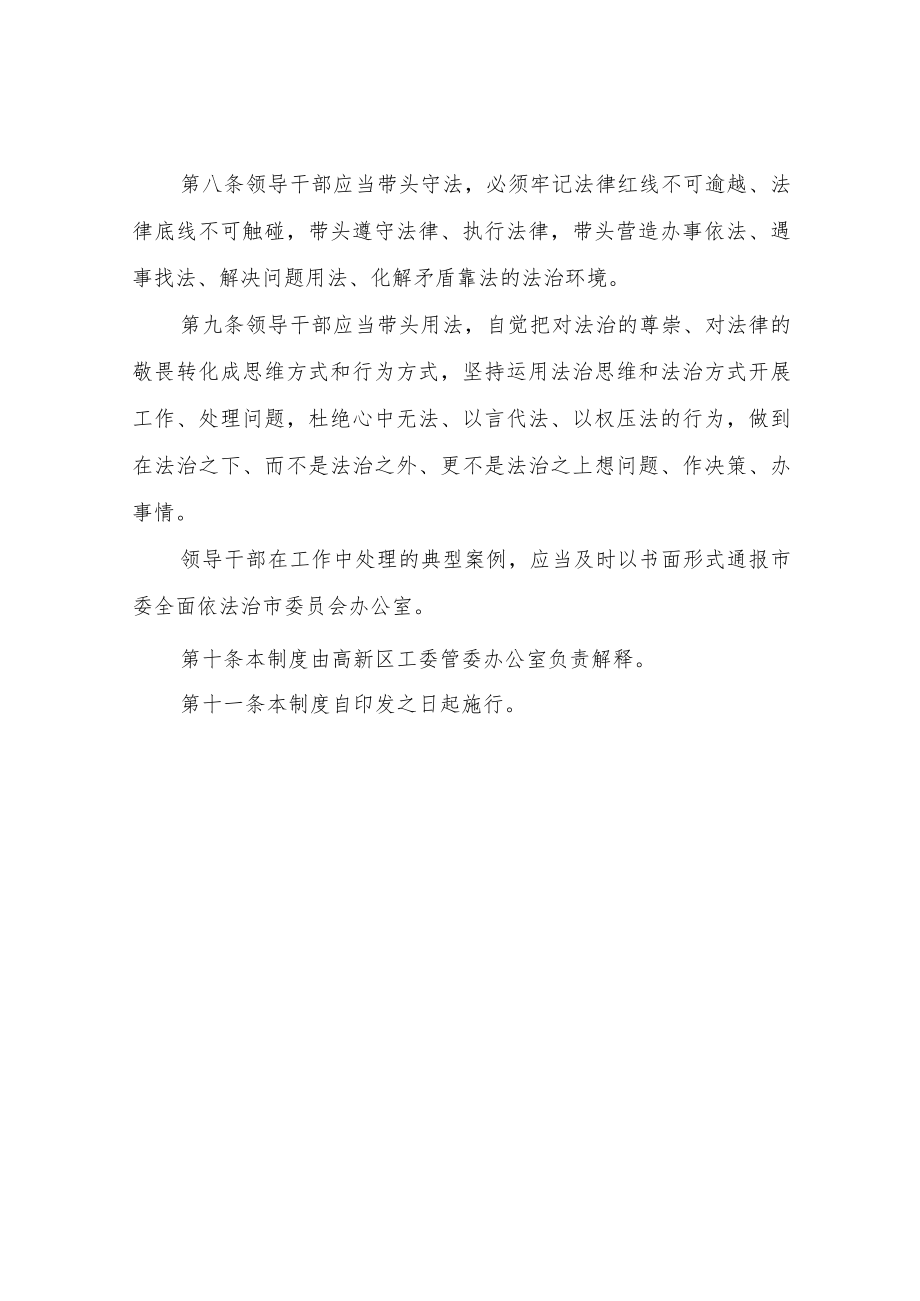 第八条领导干部应当带头守法，必须牢记法律红线不可逾越、法律底线不可触碰，带头遵守法律、执行法律，带头营造办事依法、遇事找法、解决问题用法、化解矛盾靠法的法治环境。

第九条领导干部应当带头用法，自觉把对法治的尊崇、对法律的敬畏转化成思维方式和行为方式，坚持运用法治思维和法治方式开展工作、处理问题，杜绝心中无法、以言代法、以权压法的行为，做到在法治之下、而不是法治之外、更不是法治之上想问题、作决策、办事情。

领导干部在工作中处理的典型案例，应当及时以书面形式通报市委全面依法治市委员会办公室。

第十条本制度由高新区工委管委办公室负责解释。

第十一条本制度自印发之日起施行。